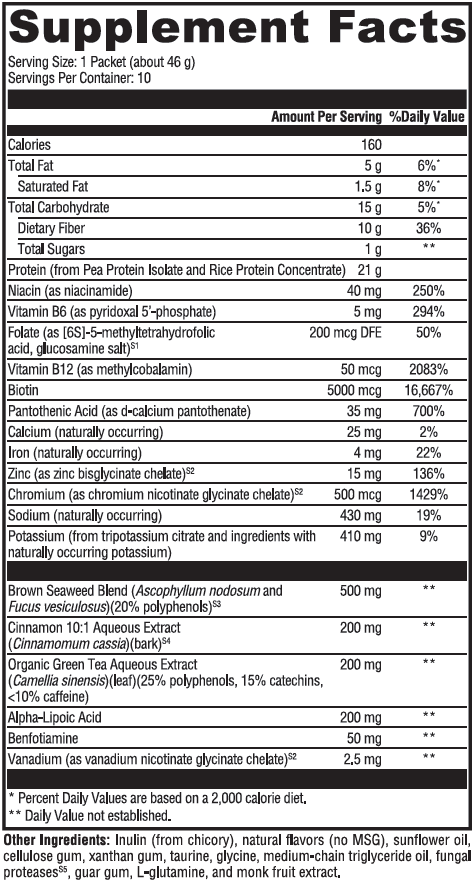 Supplement Facts
Serving Size: 1 Packet (about 46 g)
Servings Per Container: 10

| | Amount Per Serving | %Daily Value |
|---|---|---|
| Calories | 160 | |
| Total Fat | 5 g | 6%* |
| Saturated Fat | 1.5 g | 8%* |
| Total Carbohydrate | 15 g | 5%* |
| Dietary Fiber | 10 g | 36% |
| Total Sugars | 1 g | ** |
| Protein (from Pea Protein Isolate and Rice Protein Concentrate) | 21 g | |
| Niacin (as niacinamide) | 40 mg | 250% |
| Vitamin B6 (as pyridoxal 5'-phosphate) | 5 mg | 294% |
| Folate (as [6S]-5-methyltetrahydrofolic acid, glucosamine salt)$^{S1}$ | 200 mcg DFE | 50% |
| Vitamin B12 (as methylcobalamin) | 50 mcg | 2083% |
| Biotin | 5000 mcg | 16,667% |
| Pantothenic Acid (as d-calcium pantothenate) | 35 mg | 700% |
| Calcium (naturally occurring) | 25 mg | 2% |
| Iron (naturally occurring) | 4 mg | 22% |
| Zinc (as zinc bisglycinate chelate)$^{S2}$ | 15 mg | 136% |
| Chromium (as chromium nicotinate glycinate chelate)$^{S2}$ | 500 mcg | 1429% |
| Sodium (naturally occurring) | 430 mg | 19% |
| Potassium (from tripotassium citrate and ingredients with naturally occurring potassium) | 410 mg | 9% |
| Brown Seaweed Blend (Ascophyllum nodosum and Fucus vesiculosus)(20% polyphenols)$^{S3}$ | 500 mg | ** |
| Cinnamon 10:1 Aqueous Extract (Cinnamomum cassia)(bark)$^{S4}$ | 200 mg | ** |
| Organic Green Tea Aqueous Extract (Camellia sinensis)(leaf)(25% polyphenols, 15% catechins, <10% caffeine) | 200 mg | ** |
| Alpha-Lipoic Acid | 200 mg | ** |
| Benfotiamine | 50 mg | ** |
| Vanadium (as vanadium nicotinate glycinate chelate)$^{S2}$ | 2.5 mg | ** |

* Percent Daily Values are based on a 2,000 calorie diet.
** Daily Value not established.

Other Ingredients: Inulin (from chicory), natural flavors (no MSG), sunflower oil, cellulose gum, xanthan gum, taurine, glycine, medium-chain triglyceride oil, fungal proteases$^{S5}$, guar gum, L-glutamine, and monk fruit extract.